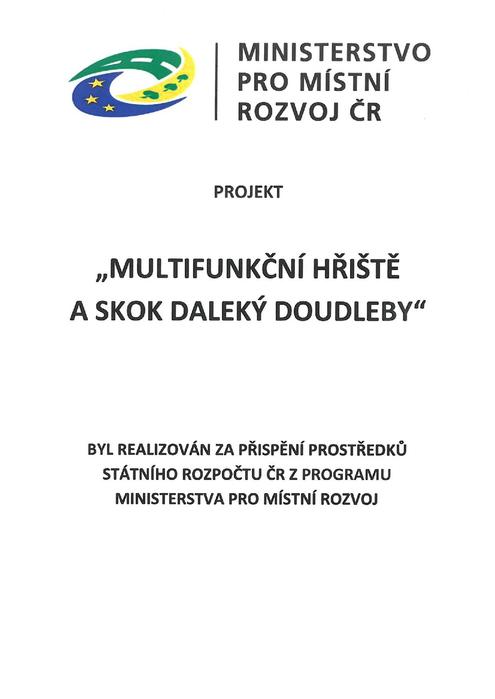 MINISTERSTVO
PRO MÍSTNÍ
ROZVOJ ČR

PROJEKT

„MULTIFUNKČNÍ HŘIŠTĚ
A SKOK DALEKÝ DOUDLEBY“

BYL REALIZOVÁN ZA PŘISPĚNÍ PROSTŘEDKŮ STÁTNÍHO ROZPOČTU ČR Z PROGRAMU MINISTERSTVA PRO MÍSTNÍ ROZVOJ